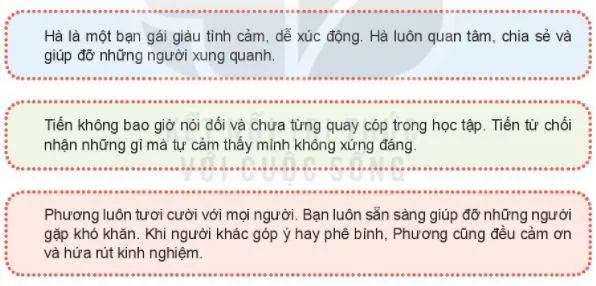 Hà là một bạn gái giàu tình cảm, dễ xúc động. Hà luôn quan tâm, chia sẻ và giúp đỡ những người xung quanh.

Tiến không bao giờ nói dối và chưa từng quay cóp trong học tập. Tiến từ chối nhận những gì mà tự cảm thấy mình không xứng đáng.

KẾT NỐI TRI THỨC VỚI CUỘC SỐNG

Phương luôn tươi cười với mọi người. Bạn luôn sẵn sàng giúp đỡ những người gặp khó khăn. Khi người khác góp ý hay phê bình, Phương cũng đều cảm ơn và hứa rút kinh nghiệm.